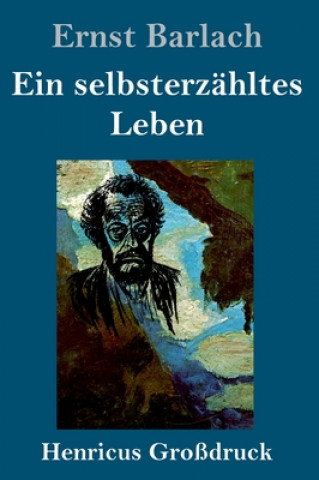 Ernst Barlach

Ein selbsterzähltes Leben

Henricus Großdruck